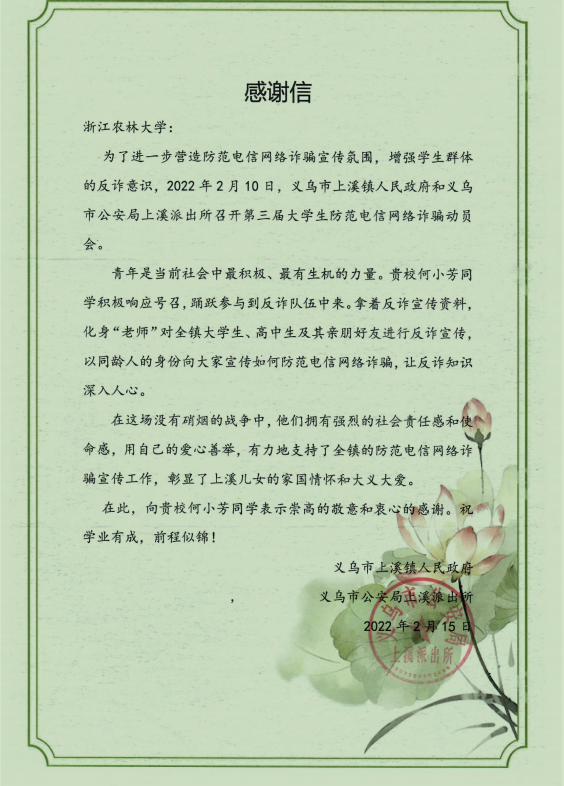 感谢信

浙江农林大学：

为了进一步营造防范电信网络诈骗宣传氛围，增强学生群体的反诈意识，2022年2月10日，义乌市上溪镇人民政府和义乌市公安局上溪派出所召开第三届大学生防范电信网络诈骗动员会。

青年是当前社会中最积极、最有生机的力量。贵校何小芳同学积极响应号召，踊跃参与到反诈队伍中来。拿着反诈宣传资料，化身“老师”对全镇大学生、高中生及其亲朋好友进行反诈宣传，以同龄人的身份向大家宣传如何防范电信网络诈骗，让反诈知识深入人心。

在这场没有硝烟的战争中，他们拥有强烈的社会责任感和使命感，用自己的爱心善举，有力地支持了全镇的防范电信网络诈骗宣传工作，彰显了上溪儿女的家国情怀和大义大爱。

在此，向贵校何小芳同学表示崇高的敬意和衷心的感谢。祝学业有成，前程似锦！

义乌市上溪镇人民政府

，

义乌市公安局上溪派出所

2022年2月15日

上溪派出所